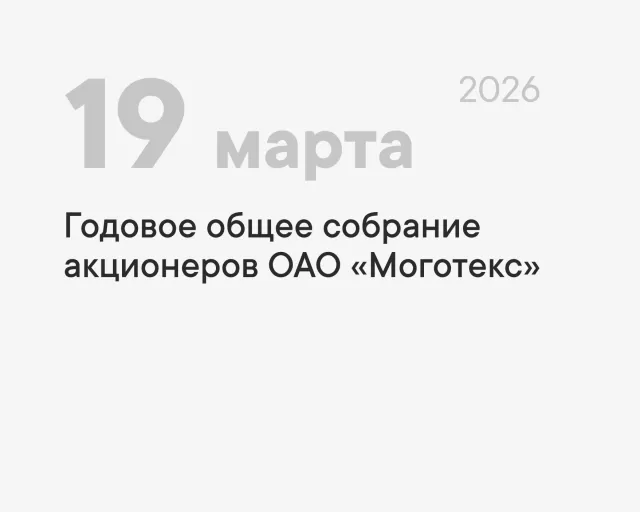 19 марта 2026

Годовое общее собрание акционеров ОАО «Моготекс»